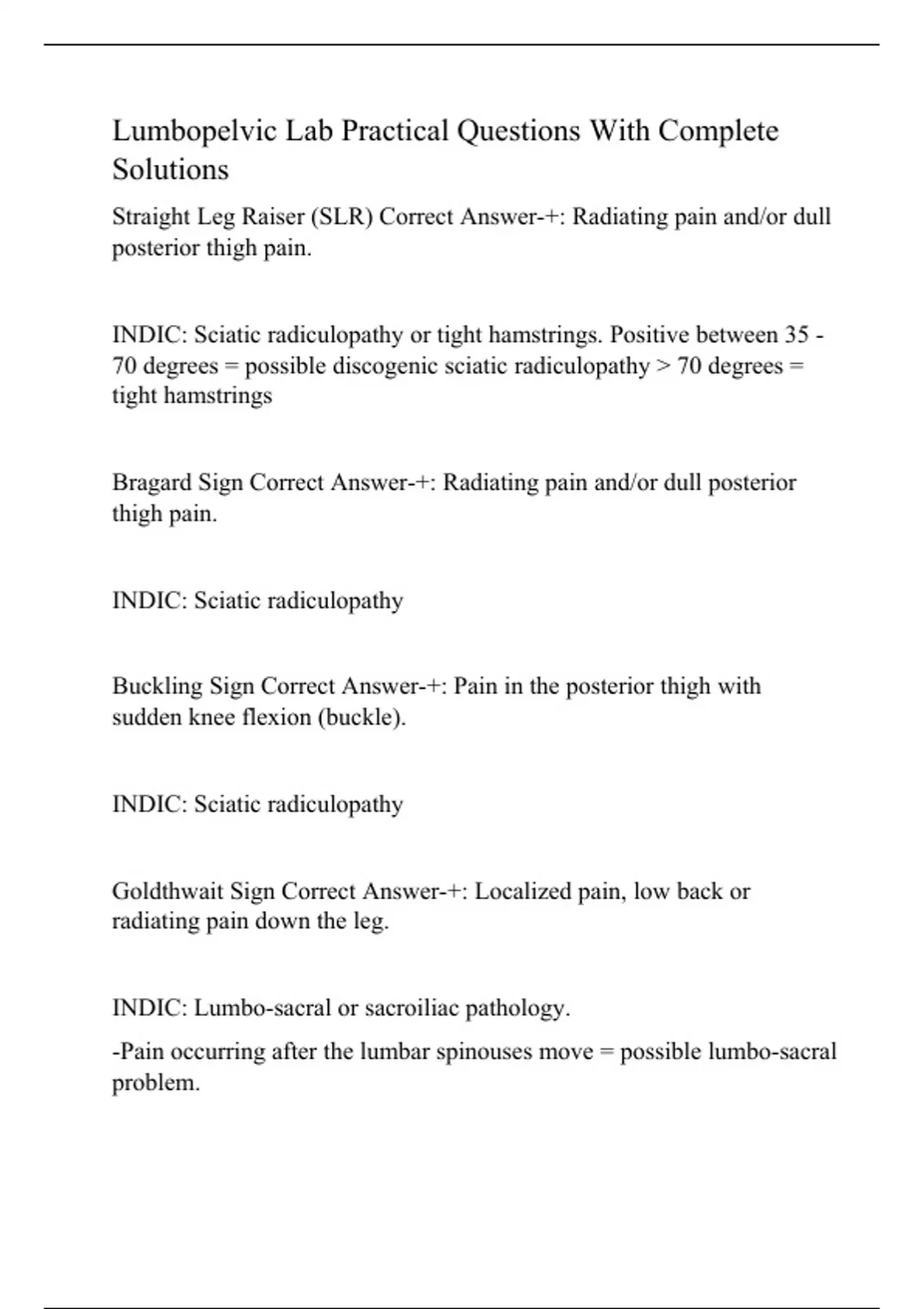 Lumbopelvic Lab Practical Questions With Complete Solutions

Straight Leg Raiser (SLR) Correct Answer-+: Radiating pain and/or dull posterior thigh pain.

INDIC: Sciatic radiculopathy or tight hamstrings. Positive between 35 - 70 degrees = possible discogenic sciatic radiculopathy > 70 degrees = tight hamstrings

Bragard Sign Correct Answer-+: Radiating pain and/or dull posterior thigh pain.

INDIC: Sciatic radiculopathy

Buckling Sign Correct Answer-+: Pain in the posterior thigh with sudden knee flexion (buckle).

INDIC: Sciatic radiculopathy

Goldthwait Sign Correct Answer-+: Localized pain, low back or radiating pain down the leg.

INDIC: Lumbo-sacral or sacroiliac pathology.

-Pain occurring after the lumbar spinouses move = possible lumbo-sacral problem.